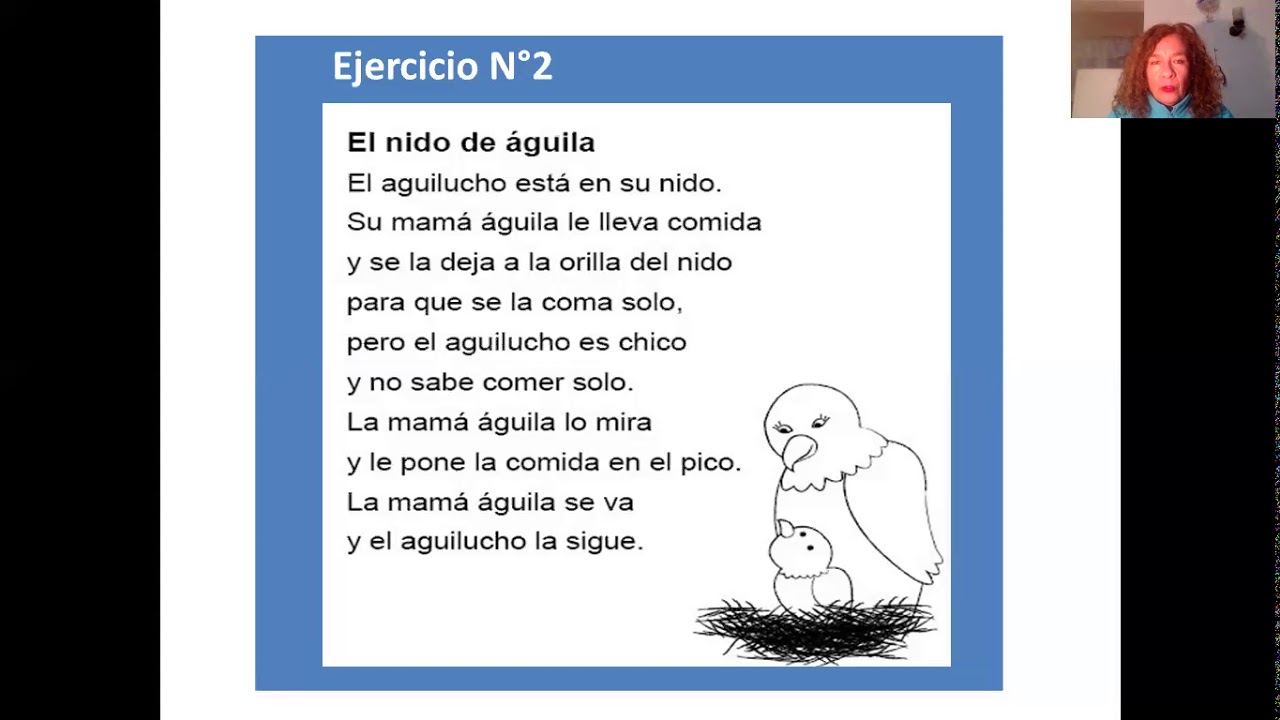 Ejercicio N°2

El nido de águila

El aguilucho está en su nido.
Su mamá águila le lleva comida
y se la deja a la orilla del nido
para que se la coma solo,
pero el aguilucho es chico
y no sabe comer solo.
La mamá águila lo mira
y le pone la comida en el pico.
La mamá águila se va
y el aguilucho la sigue.